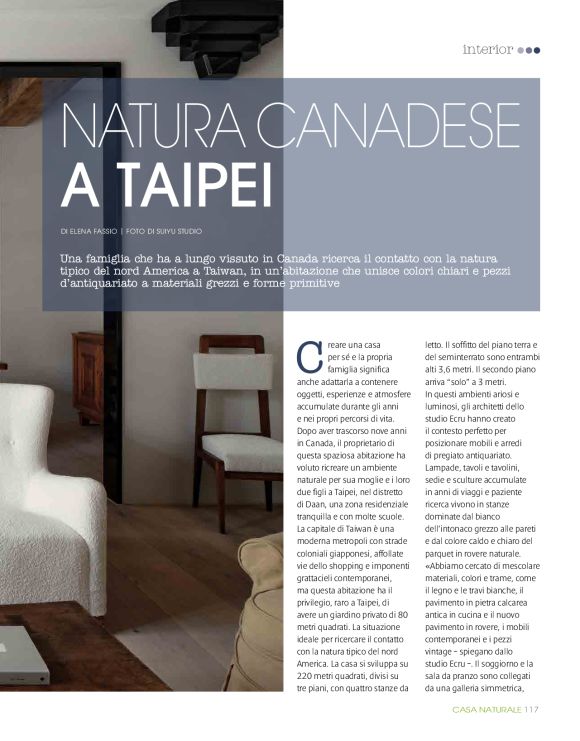 interior

NATURA CANADESE
A TAIPEI

DI ELENA FASSIO | FOTO DI SUIYU STUDIO

Una famiglia che ha a lungo vissuto in Canada ricerca il contatto con la natura tipico del nord America a Taiwan, in un'abitazione che unisce colori chiari e pezzi d'antiquariato a materiali grezzi e forme primitive

Creare una casa per sé e la propria famiglia significa anche adattarla a contenere oggetti, esperienze e atmosfere accumulate durante gli anni e nei propri percorsi di vita. Dopo aver trascorso nove anni in Canada, il proprietario di questa spaziosa abitazione ha voluto ricreare un ambiente naturale per sua moglie e i loro due figli a Taipei, nel distretto di Daan, una zona residenziale tranquilla e con molte scuole. La capitale di Taiwan è una moderna metropoli con strade coloniali giapponesi, affollate vie dello shopping e imponenti grattacieli contemporanei, ma questa abitazione ha il privilegio, raro a Taipei, di avere un giardino privato di 80 metri quadrati. La situazione ideale per ricercare il contatto con la natura tipico del nord America. La casa si sviluppa su 220 metri quadrati, divisi su tre piani, con quattro stanze da letto. Il soffitto del piano terra e del seminterrato sono entrambi alti 3,6 metri. Il secondo piano arriva "solo" a 3 metri.
In questi ambienti ariosi e luminosi, gli architetti dello studio Ecru hanno creato il contesto perfetto per posizionare mobili e arredi di pregiato antiquariato. Lampade, tavoli e tavolini, sedie e sculture accumulate in anni di viaggi e paziente ricerca vivono in stanze dominate dal bianco dell'intonaco grezzo alle pareti e dal colore caldo e chiaro del parquet in rovere naturale. «Abbiamo cercato di mescolare materiali, colori e trame, come il legno e le travi bianche, il pavimento in pietra calcarea antica in cucina e il nuovo pavimento in rovere, i mobili contemporanei e i pezzi vintage – spiegano dallo studio Ecru –. Il soggiorno e la sala da pranzo sono collegati da una galleria simmetrica,

CASA NATURALE 117